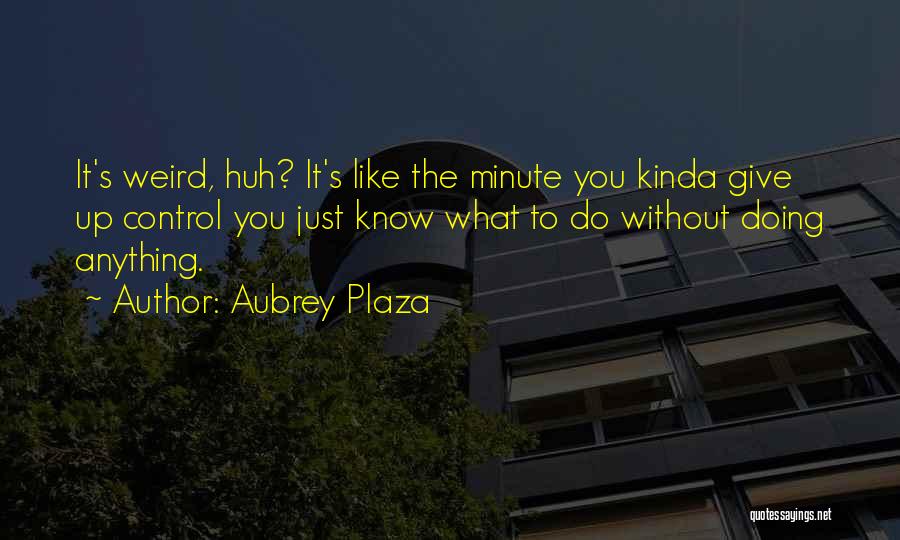 It's weird, huh? It's like the minute you kinda give up control you just know what to do without doing anything.

~ Author: Aubrey Plaza

quotessayings.net